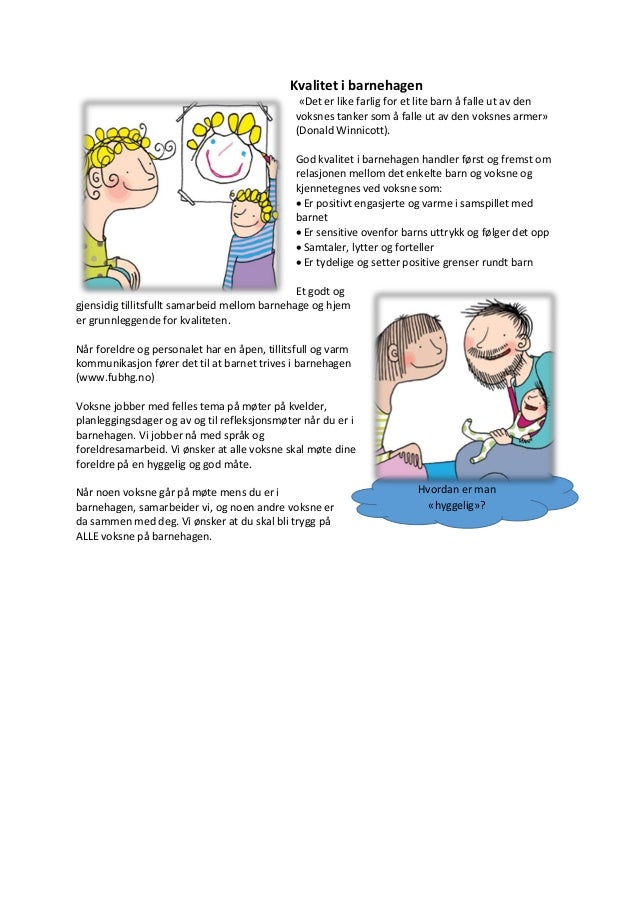 Kvalitet i barnehagen

«Det er like farlig for et lite barn å falle ut av den voksnes tanker som å falle ut av den voksnes armer» (Donald Winnicott).

God kvalitet i barnehagen handler først og fremst om relasjonen mellom det enkelte barn og voksne og kjennetegnes ved voksne som:
• Er positivt engasjerte og varme i samspillet med barnet
• Er sensitive ovenfor barns uttrykk og følger det opp
• Samtaler, lytter og forteller
• Er tydelige og setter positive grenser rundt barn

Et godt og gjensidig tillitsfullt samarbeid mellom barnehage og hjem er grunnleggende for kvaliteten.

Når foreldre og personalet har en åpen, tillitsfull og varm kommunikasjon fører det til at barnet trives i barnehagen (www.fubhg.no)

Voksne jobber med felles tema på møter på kvelder, planleggingsdager og av og til refleksjonsmøter når du er i barnehagen. Vi jobber nå med språk og foreldresamarbeid. Vi ønsker at alle voksne skal møte dine foreldre på en hyggelig og god måte.

Når noen voksne går på møte mens du er i barnehagen, samarbeider vi, og noen andre voksne er da sammen med deg. Vi ønsker at du skal bli trygg på ALLE voksne på barnehagen.

Hvordan er man «hyggelig»?